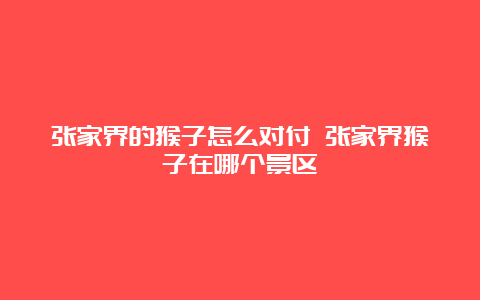 张家界的猴子怎么对付 张家界猴子在哪个景区